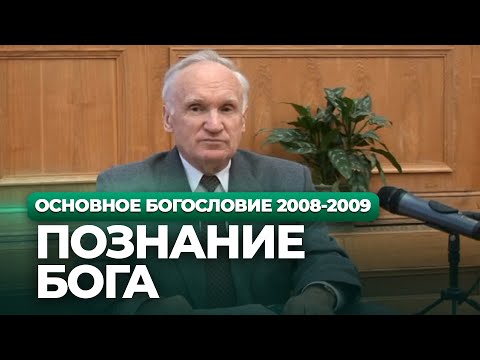 ОСНОВНОЕ БОГОСЛОВИЕ 2008-2009

ПОЗНАНИЕ БОГА